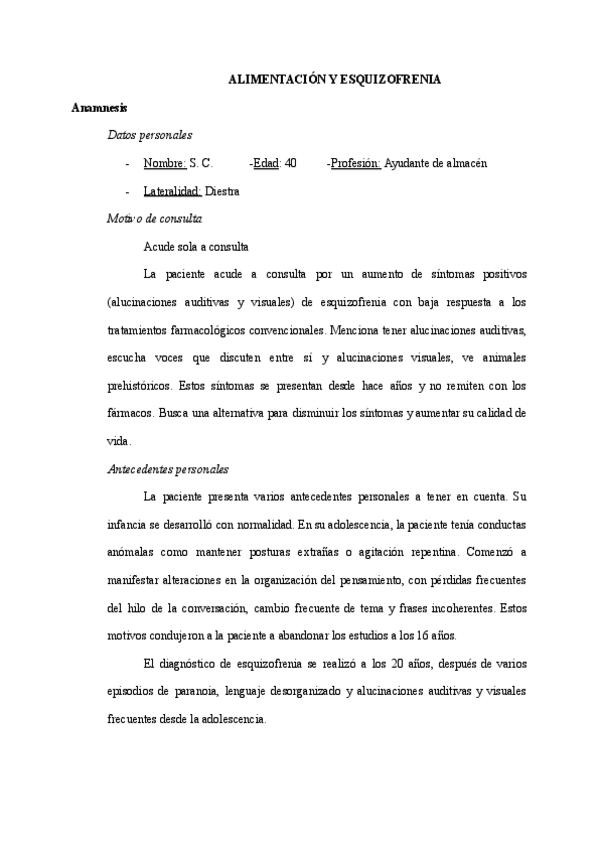 ALIMENTACIÓN Y ESQUIZOFRENIA

Anamnesis

Datos personales

- Nombre: S. C. -Edad: 40 -Profesión: Ayudante de almacén

- Lateralidad: Diestra

Motivo de consulta

Acude sola a consulta

La paciente acude a consulta por un aumento de síntomas positivos (alucinaciones auditivas y visuales) de esquizofrenia con baja respuesta a los tratamientos farmacológicos convencionales. Menciona tener alucinaciones auditivas, escucha voces que discuten entre sí y alucinaciones visuales, ve animales prehistóricos. Estos síntomas se presentan desde hace años y no remiten con los fármacos. Busca una alternativa para disminuir los síntomas y aumentar su calidad de vida.

Antecedentes personales

La paciente presenta varios antecedentes personales a tener en cuenta. Su infancia se desarrolló con normalidad. En su adolescencia, la paciente tenía conductas anómalas como mantener posturas extrañas o agitación repentina. Comenzó a manifestar alteraciones en la organización del pensamiento, con pérdidas frecuentes del hilo de la conversación, cambio frecuente de tema y frases incoherentes. Estos motivos condujeron a la paciente a abandonar los estudios a los 16 años.

El diagnóstico de esquizofrenia se realizó a los 20 años, después de varios episodios de paranoia, lenguaje desorganizado y alucinaciones auditivas y visuales frecuentes desde la adolescencia.